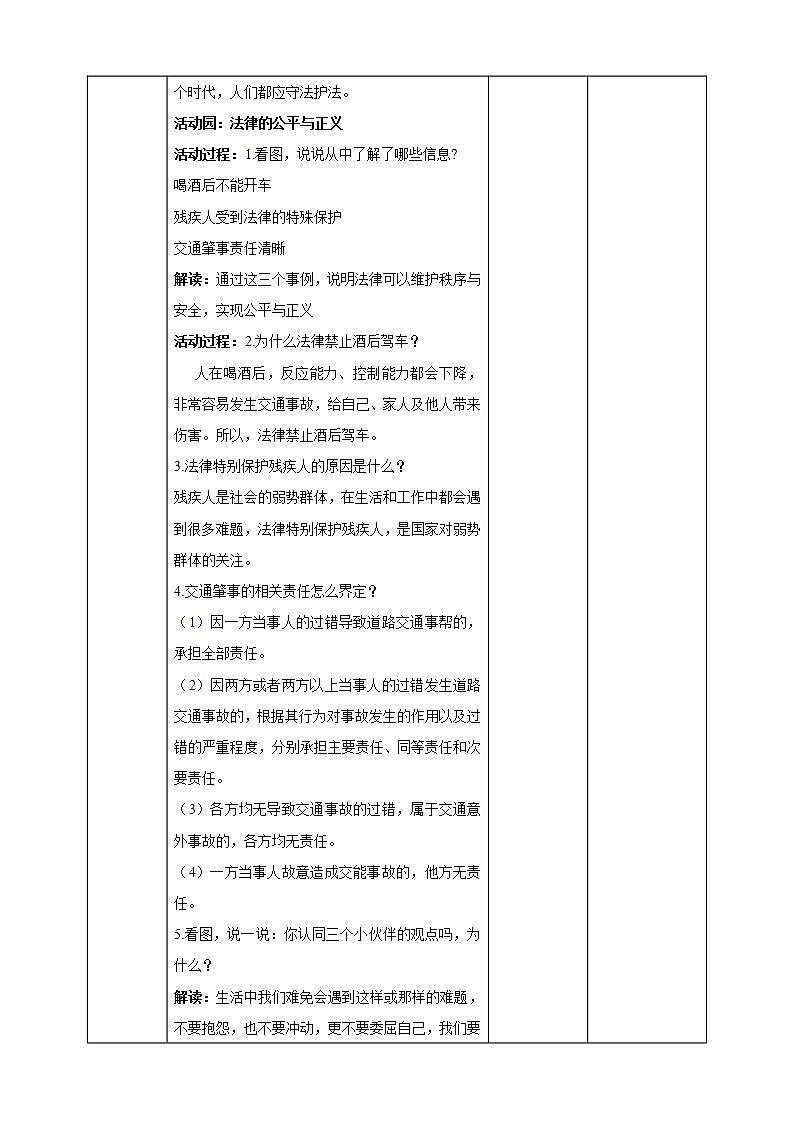 个时代，人们都应守法护法。

活动园：法律的公平与正义

活动过程：1.看图，说说从中了解了哪些信息?

喝酒后不能开车

残疾人受到法律的特殊保护

交通肇事责任清晰

解读：通过这三个事例，说明法律可以维护秩序与安全，实现公平与正义

活动过程：2.为什么法律禁止酒后驾车？

人在喝酒后，反应能力、控制能力都会下降，非常容易发生交通事故，给自己、家人及他人带来伤害。所以，法律禁止酒后驾车。

3.法律特别保护残疾人的原因是什么？

残疾人是社会的弱势群体，在生活和工作中都会遇到很多难题，法律特别保护残疾人，是国家对弱势群体的关注。

4.交通肇事的相关责任怎么界定？

（1）因一方当事人的过错导致道路交通事帮的，承担全部责任。

（2）因两方或者两方以上当事人的过错发生道路交通事故的，根据其行为对事故发生的作用以及过错的严重程度，分别承担主要责任、同等责任和次要责任。

（3）各方均无导致交通事故的过错，属于交通意外事故的，各方均无责任。

（4）一方当事人故意造成交能事故的，他方无责任。

5.看图，说一说：你认同三个小伙伴的观点吗，为什么？

解读：生活中我们难免会遇到这样或那样的难题，不要抱怨，也不要冲动，更不要委屈自己，我们要